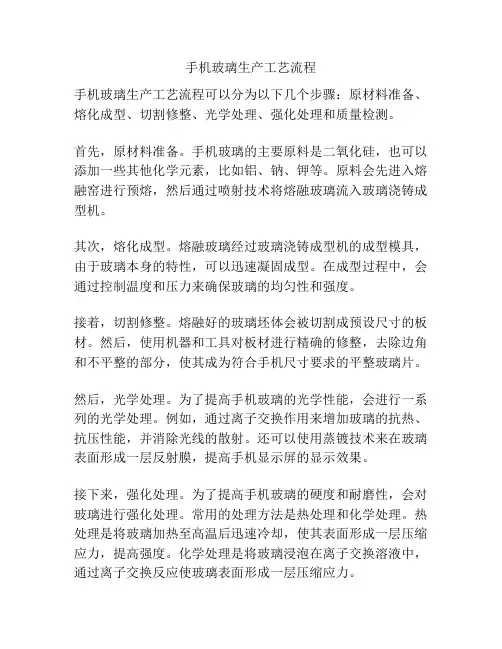 手机玻璃生产工艺流程

手机玻璃生产工艺流程可以分为以下几个步骤：原材料准备、熔化成型、切割修整、光学处理、强化处理和质量检测。

首先，原材料准备。手机玻璃的主要原料是二氧化硅，也可以添加一些其他化学元素，比如铝、钠、钾等。原料会先进入熔融窑进行预熔，然后通过喷射技术将熔融玻璃流入玻璃浇铸成型机。

其次，熔化成型。熔融玻璃经过玻璃浇铸成型机的成型模具，由于玻璃本身的特性，可以迅速凝固成型。在成型过程中，会通过控制温度和压力来确保玻璃的均匀性和强度。

接着，切割修整。熔融好的玻璃坯体会被切割成预设尺寸的板材。然后，使用机器和工具对板材进行精确的修整，去除边角和不平整的部分，使其成为符合手机尺寸要求的平整玻璃片。

然后，光学处理。为了提高手机玻璃的光学性能，会进行一系列的光学处理。例如，通过离子交换作用来增加玻璃的抗热、抗压性能，并消除光线的散射。还可以使用蒸镀技术来在玻璃表面形成一层反射膜，提高手机显示屏的显示效果。

接下来，强化处理。为了提高手机玻璃的硬度和耐磨性，会对玻璃进行强化处理。常用的处理方法是热处理和化学处理。热处理是将玻璃加热至高温后迅速冷却，使其表面形成一层压缩应力，提高强度。化学处理是将玻璃浸泡在离子交换溶液中，通过离子交换反应使玻璃表面形成一层压缩应力。